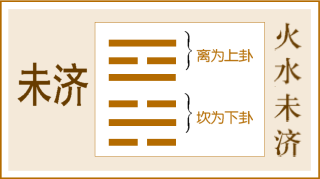 未济

离为上卦

坎为下卦

火水未济